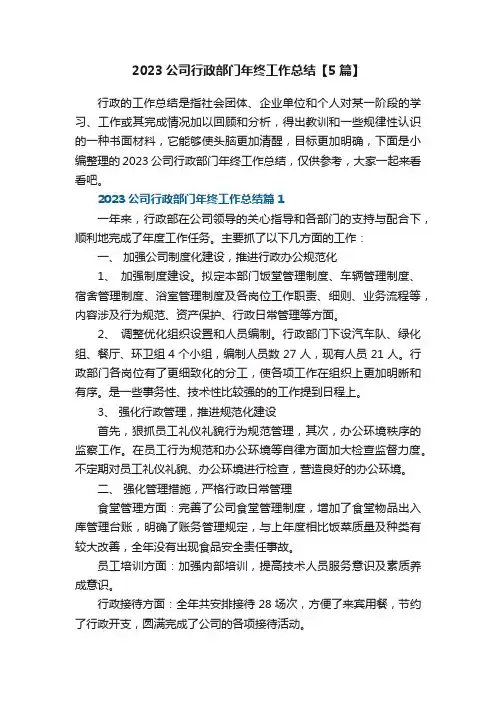 2023 公司行政部门年终工作总结【5 篇】

行政的工作总结是指社会团体、企业单位和个人对某一阶段的学习、工作或其完成情况加以回顾和分析，得出教训和一些规律性认识的一种书面材料，它能够使头脑更加清醒，目标更加明确，下面是小编整理的 2023 公司行政部门年终工作总结，仅供参考，大家一起来看看吧。

2023 公司行政部门年终工作总结篇 1

一年来，行政部在公司领导的关心指导和各部门的支持与配合下，顺利地完成了年度工作任务。主要抓了以下几方面的工作：

一、 加强公司制度化建设，推进行政办公规范化

1、 加强制度建设。拟定本部门饭堂管理制度、车辆管理制度、宿舍管理制度、浴室管理制度及各岗位工作职责、细则、业务流程等，内容涉及行为规范、资产保护、行政日常管理等方面。

2、 调整优化组织设置和人员编制。行政部门下设汽车队、绿化组、餐厅、环卫组 4 个小组，编制人员数 27 人，现有人员 21 人。行政部门各岗位有了更细致化的分工，使各项工作在组织上更加明晰和有序。是一些事务性、技术性比较强的的工作提到日程上。

3、 强化行政管理，推进规范化建设

首先，狠抓员工礼仪礼貌行为规范管理，其次，办公环境秩序的监察工作。在员工行为规范和办公环境等自律方面加大检查监督力度。不定期对员工礼仪礼貌、办公环境进行检查，营造良好的办公环境。

二、 强化管理措施，严格行政日常管理

食堂管理方面：完善了公司食堂管理制度，增加了食堂物品出入库管理台账，明确了账务管理规定，与上年度相比饭菜质量及种类有较大改善，全年没有出现食品安全责任事故。

员工培训方面：加强内部培训，提高技术人员服务意识及素质养成意识。

行政接待方面：全年共安排接待 28 场次，方便了来宾用餐，节约了行政开支，圆满完成了公司的各项接待活动。